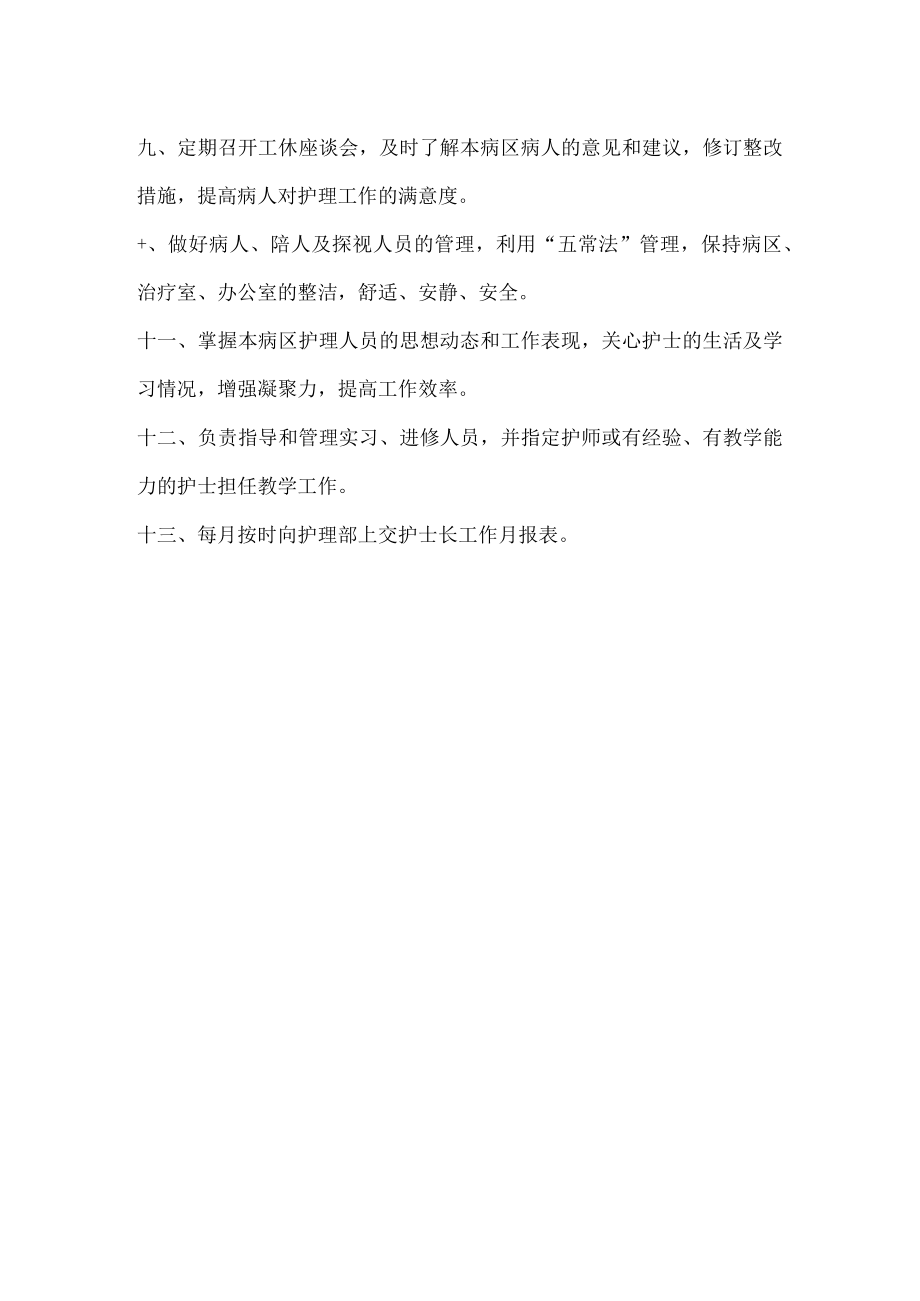 九、定期召开工休座谈会，及时了解本病区病人的意见和建议，修订整改措施，提高病人对护理工作的满意度。

+、做好病人、陪人及探视人员的管理，利用“五常法”管理，保持病区、治疗室、办公室的整洁，舒适、安静、安全。

十一、掌握本病区护理人员的思想动态和工作表现，关心护士的生活及学习情况，增强凝聚力，提高工作效率。

十二、负责指导和管理实习、进修人员，并指定护师或有经验、有教学能力的护士担任教学工作。

十三、每月按时向护理部上交护士长工作月报表。